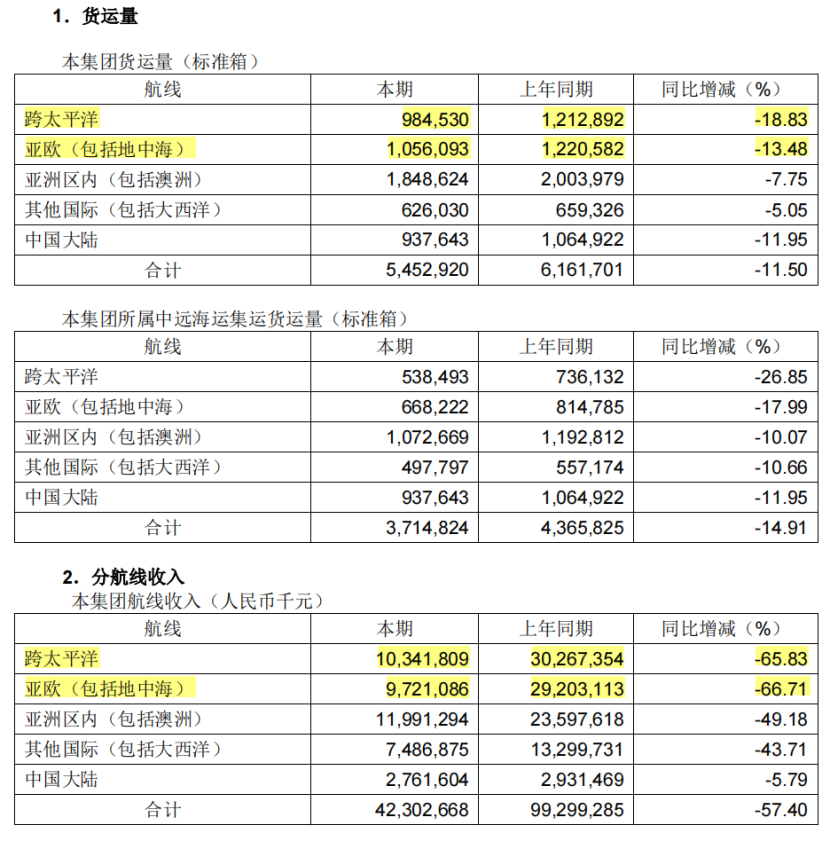 1. 货运量

本集团货运量（标准箱）

| 航线 | 本期 | 上年同期 | 同比增减（%） |
|---|---|---|---|
| 跨太平洋 | 984,530 | 1,212,892 | -18.83 |
| 亚欧（包括地中海） | 1,056,093 | 1,220,582 | -13.48 |
| 亚洲区内（包括澳洲） | 1,848,624 | 2,003,979 | -7.75 |
| 其他国际（包括大西洋） | 626,030 | 659,326 | -5.05 |
| 中国大陆 | 937,643 | 1,064,922 | -11.95 |
| 合计 | 5,452,920 | 6,161,701 | -11.50 |

本集团所属中远海运集运货运量（标准箱）

| 航线 | 本期 | 上年同期 | 同比增减（%） |
|---|---|---|---|
| 跨太平洋 | 538,493 | 736,132 | -26.85 |
| 亚欧（包括地中海） | 668,222 | 814,785 | -17.99 |
| 亚洲区内（包括澳洲） | 1,072,669 | 1,192,812 | -10.07 |
| 其他国际（包括大西洋） | 497,797 | 557,174 | -10.66 |
| 中国大陆 | 937,643 | 1,064,922 | -11.95 |
| 合计 | 3,714,824 | 4,365,825 | -14.91 |

2. 分航线收入

本集团航线收入（人民币千元）

| 航线 | 本期 | 上年同期 | 同比增减（%） |
|---|---|---|---|
| 跨太平洋 | 10,341,809 | 30,267,354 | -65.83 |
| 亚欧（包括地中海） | 9,721,086 | 29,203,113 | -66.71 |
| 亚洲区内（包括澳洲） | 11,991,294 | 23,597,618 | -49.18 |
| 其他国际（包括大西洋） | 7,486,875 | 13,299,731 | -43.71 |
| 中国大陆 | 2,761,604 | 2,931,469 | -5.79 |
| 合计 | 42,302,668 | 99,299,285 | -57.40 |